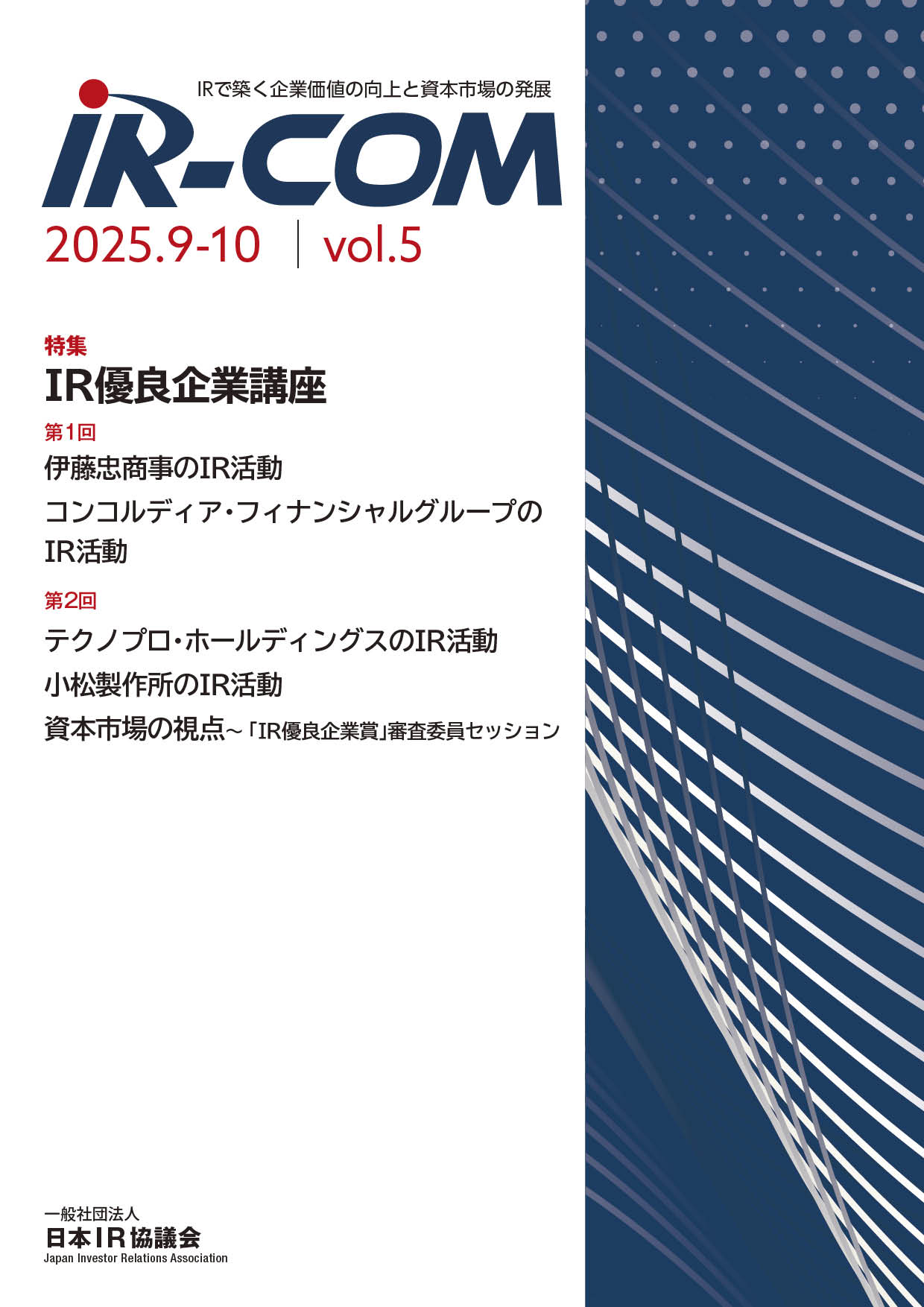 IRで築く企業価値の向上と資本市場の発展

IR-COM

2025.9-10 vol.5

特集

IR優良企業講座

第1回

伊藤忠商事のIR活動

コンコルディア・フィナンシャルグループのIR活動

第2回

テクノプロ・ホールディングスのIR活動

小松製作所のIR活動

資本市場の視点~「IR優良企業賞」審査委員セッション

一般社団法人
日本IR協議会
Japan Investor Relations Association